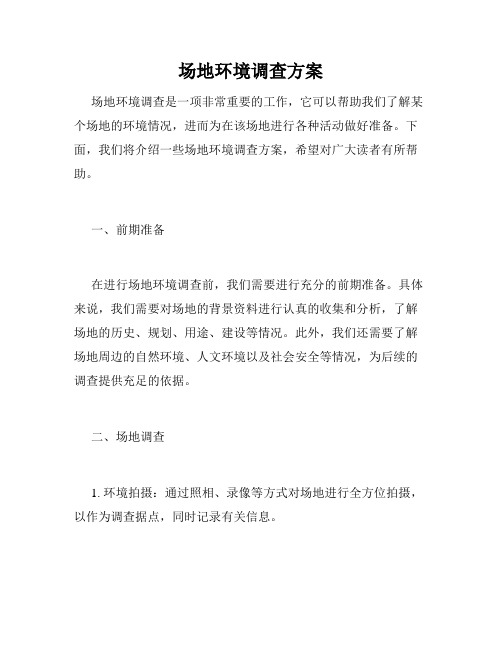 场地环境调查方案

场地环境调查是一项非常重要的工作，它可以帮助我们了解某个场地的环境情况，进而为在该场地进行各种活动做好准备。下面，我们将介绍一些场地环境调查方案，希望对广大读者有所帮助。

一、前期准备

在进行场地环境调查前，我们需要进行充分的前期准备。具体来说，我们需要对场地的背景资料进行认真的收集和分析，了解场地的历史、规划、用途、建设等情况。此外，我们还需要了解场地周边的自然环境、人文环境以及社会安全等情况，为后续的调查提供充足的依据。

二、场地调查

1. 环境拍摄：通过照相、录像等方式对场地进行全方位拍摄，以作为调查据点，同时记录有关信息。